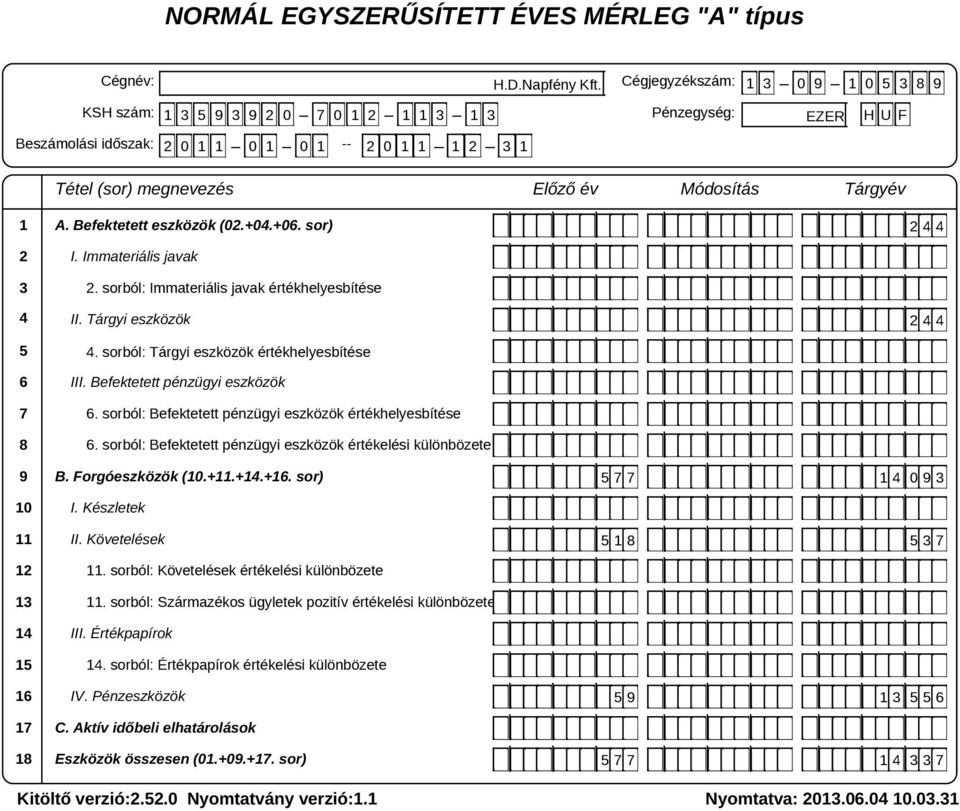 NORMÁL EGYSZERŰSÍTETT ÉVES MÉRLEG "A" típus

Cégnév: H.D.Napfény Kft.
Cégjegyzékszám: 13 – 09 – 105389
KSH szám: 13593920 – 7012 – 113 – 13
Pénzegység: EZER HUF
Beszámolási időszak: 2011 – 01 – 01 -- 2011 – 12 – 31

| | Tétel (sor) megnevezés | Előző év | Módosítás | Tárgyév |
|---|---|---|---|---|
| 1 | A. Befektetett eszközök (02.+04.+06. sor) | | | 244 |
| 2 | I. Immateriális javak | | | |
| 3 | 2. sorból: Immateriális javak értékhelyesbítése | | | |
| 4 | II. Tárgyi eszközök | | | 244 |
| 5 | 4. sorból: Tárgyi eszközök értékhelyesbítése | | | |
| 6 | III. Befektetett pénzügyi eszközök | | | |
| 7 | 6. sorból: Befektetett pénzügyi eszközök értékhelyesbítése | | | |
| 8 | 6. sorból: Befektetett pénzügyi eszközök értékelési különbözete | | | |
| 9 | B. Forgóeszközök (10.+11.+14.+16. sor) | 577 | | 14093 |
| 10 | I. Készletek | | | |
| 11 | II. Követelések | 518 | | 537 |
| 12 | 11. sorból: Követelések értékelési különbözete | | | |
| 13 | 11. sorból: Származékos ügyletek pozitív értékelési különbözete | | | |
| 14 | III. Értékpapírok | | | |
| 15 | 14. sorból: Értékpapírok értékelési különbözete | | | |
| 16 | IV. Pénzeszközök | 59 | | 13556 |
| 17 | C. Aktív időbeli elhatárolások | | | |
| 18 | Eszközök összesen (01.+09.+17. sor) | 577 | | 14337 |

Kitöltő verzió:2.52.0 Nyomtatvány verzió:1.1
Nyomtatva: 2013.06.04 10.03.31